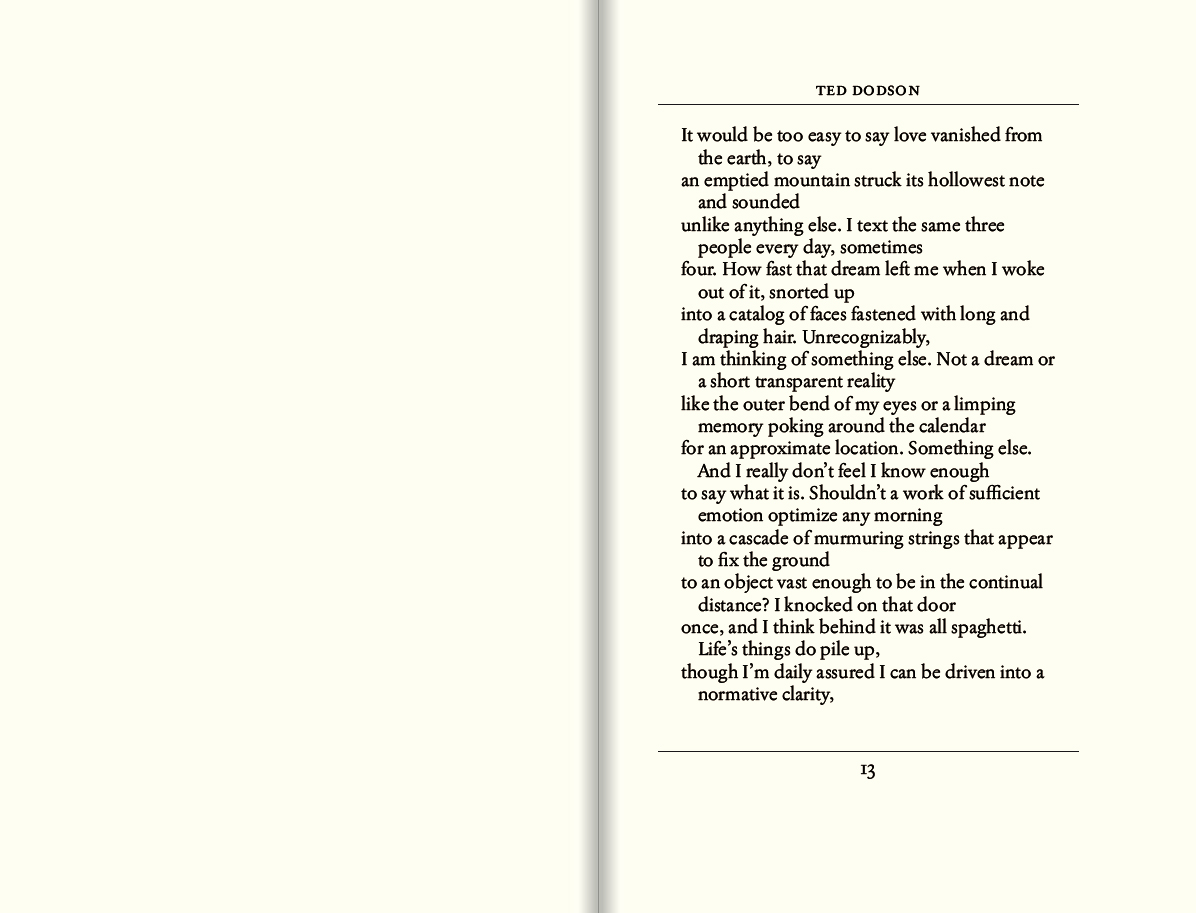 TED DODSON

It would be too easy to say love vanished from the earth, to say
an emptied mountain struck its hollowest note and sounded
unlike anything else. I text the same three people every day, sometimes
four. How fast that dream left me when I woke out of it, snorted up
into a catalog of faces fastened with long and draping hair. Unrecognizably,
I am thinking of something else. Not a dream or a short transparent reality
like the outer bend of my eyes or a limping memory poking around the calendar
for an approximate location. Something else. And I really don't feel I know enough
to say what it is. Shouldn't a work of sufficient emotion optimize any morning
into a cascade of murmuring strings that appear to fix the ground
to an object vast enough to be in the continual distance? I knocked on that door
once, and I think behind it was all spaghetti. Life's things do pile up,
though I'm daily assured I can be driven into a normative clarity,

13